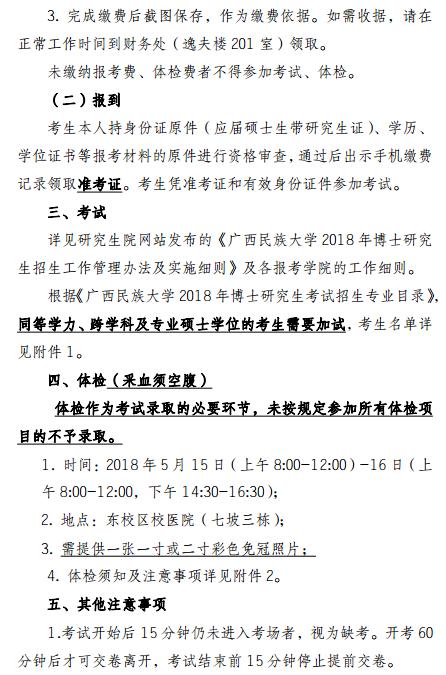 3. 完成缴费后截图保存，作为缴费依据。如需收据，请在正常工作时间到财务处（逸夫楼 201 室）领取。

未缴纳报考费、体检费者不得参加考试、体检。

（二）报到

考生本人持身份证原件（应届硕士生带研究生证）、学历、学位证书等报考材料的原件进行资格审查，通过后出示手机缴费记录领取准考证。考生凭准考证和有效身份证件参加考试。

三、考试

详见研究生院网站发布的《广西民族大学 2018 年博士研究生招生工作管理办法及实施细则》及各报考学院的工作细则。

根据《广西民族大学 2018 年博士研究生考试招生专业目录》，同等学力、跨学科及专业硕士学位的考生需要加试，考生名单详见附件 1。

四、体检（采血须空腹）

体检作为考试录取的必要环节，未按规定参加所有体检项目的不予录取。

1. 时间：2018 年 5 月 15 日（上午 8:00-12:00）-16 日（上午 8:00-12:00，下午 14:30-16:30）；

2. 地点：东校区校医院（七坡三栋）；

3. 需提供一张一寸或二寸彩色免冠照片；

4. 体检须知及注意事项详见附件 2。

五、其他注意事项

1.考试开始后 15 分钟仍未进入考场者，视为缺考。开考 60 分钟后才可交卷离开，考试结束前 15 分钟停止提前交卷。